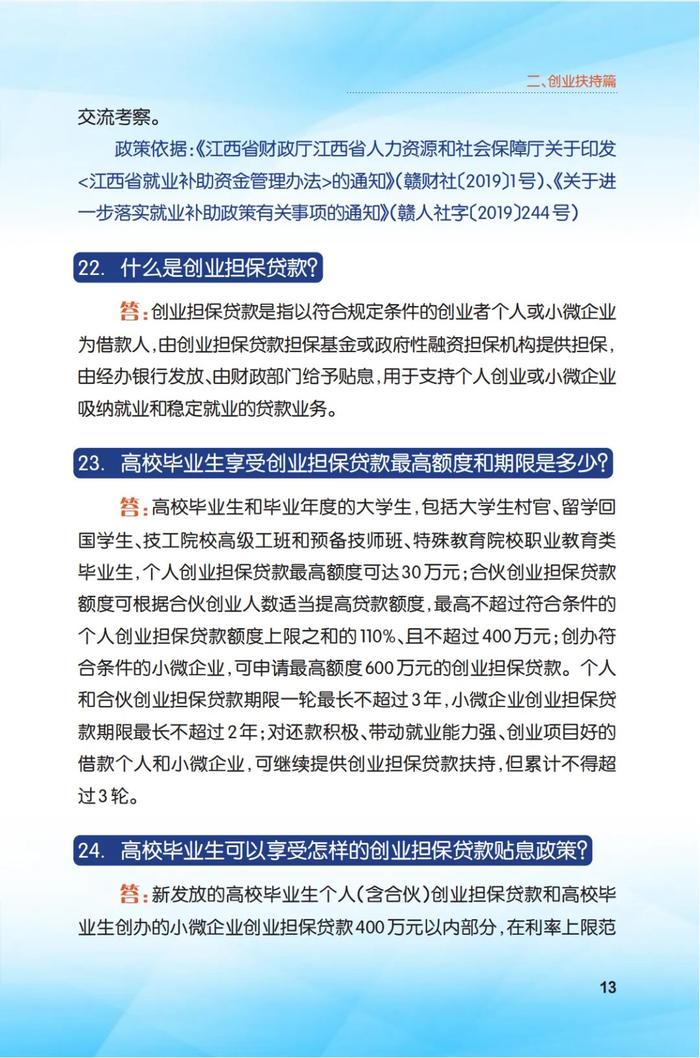 二、创业扶持篇

交流考察。

政策依据:《江西省财政厅江西省人力资源和社会保障厅关于印发<江西省就业补助资金管理办法>的通知》(赣财社〔2019〕1号)、《关于进一步落实就业补助政策有关事项的通知》(赣人社字〔2019〕244号)

22. 什么是创业担保贷款?

答:创业担保贷款是指以符合规定条件的创业者个人或小微企业为借款人,由创业担保贷款担保基金或政府性融资担保机构提供担保,由经办银行发放、由财政部门给予贴息,用于支持个人创业或小微企业吸纳就业和稳定就业的贷款业务。

23. 高校毕业生享受创业担保贷款最高额度和期限是多少?

答:高校毕业生和毕业年度的大学生,包括大学生村官、留学回国学生、技工院校高级工班和预备技师班、特殊教育院校职业教育类毕业生,个人创业担保贷款最高额度可达30万元;合伙创业担保贷款额度可根据合伙创业人数适当提高贷款额度,最高不超过符合条件的个人创业担保贷款额度上限之和的110%、且不超过400万元;创办符合条件的小微企业,可申请最高额度600万元的创业担保贷款。个人和合伙创业担保贷款期限一轮最长不超过3年,小微企业创业担保贷款期限最长不超过2年;对还款积极、带动就业能力强、创业项目好的借款个人和小微企业,可继续提供创业担保贷款扶持,但累计不得超过3轮。

24. 高校毕业生可以享受怎样的创业担保贷款贴息政策?

答:新发放的高校毕业生个人(含合伙)创业担保贷款和高校毕业生创办的小微企业创业担保贷款400万元以内部分,在利率上限范

13